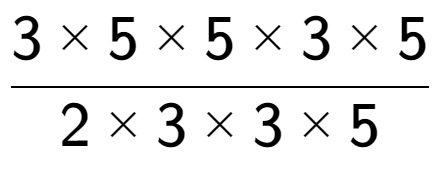 $\frac{3 \times 5 \times 5 \times 3 \times 5}{2 \times 3 \times 3 \times 5}$